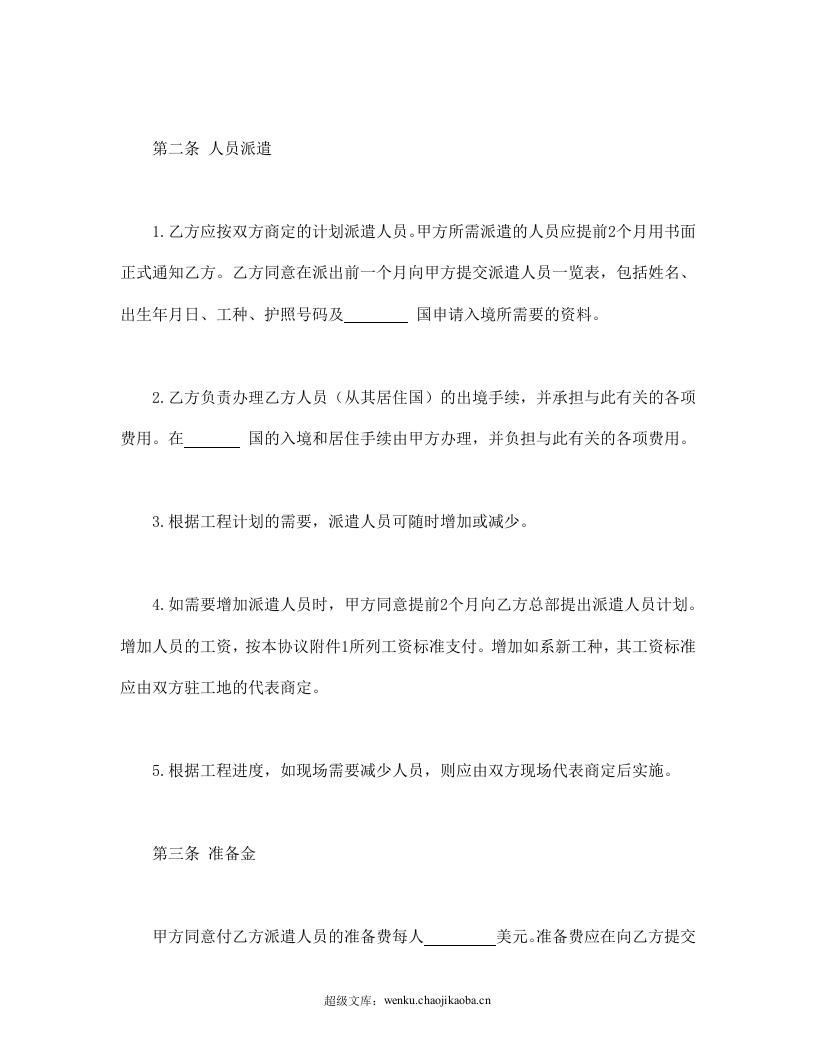 第二条 人员派遣

1.乙方应按双方商定的计划派遣人员。甲方所需派遣的人员应提前2个月用书面正式通知乙方。乙方同意在派出前一个月向甲方提交派遣人员一览表，包括姓名、出生年月日、工种、护照号码及____国申请入境所需要的资料。

2.乙方负责办理乙方人员（从其居住国）的出境手续，并承担与此有关的各项费用。在____国的入境和居住手续由甲方办理，并负担与此有关的各项费用。

3.根据工程计划的需要，派遣人员可随时增加或减少。

4.如需要增加派遣人员时，甲方同意提前2个月向乙方总部提出派遣人员计划。增加人员的工资，按本协议附件1所列工资标准支付。增加如系新工种，其工资标准应由双方驻工地的代表商定。

5.根据工程进度，如现场需要减少人员，则应由双方现场代表商定后实施。

第三条 准备金

甲方同意付乙方派遣人员的准备费每人____美元。准备费应在向乙方提交

超级文库：wenku.chaojikaoba.cn